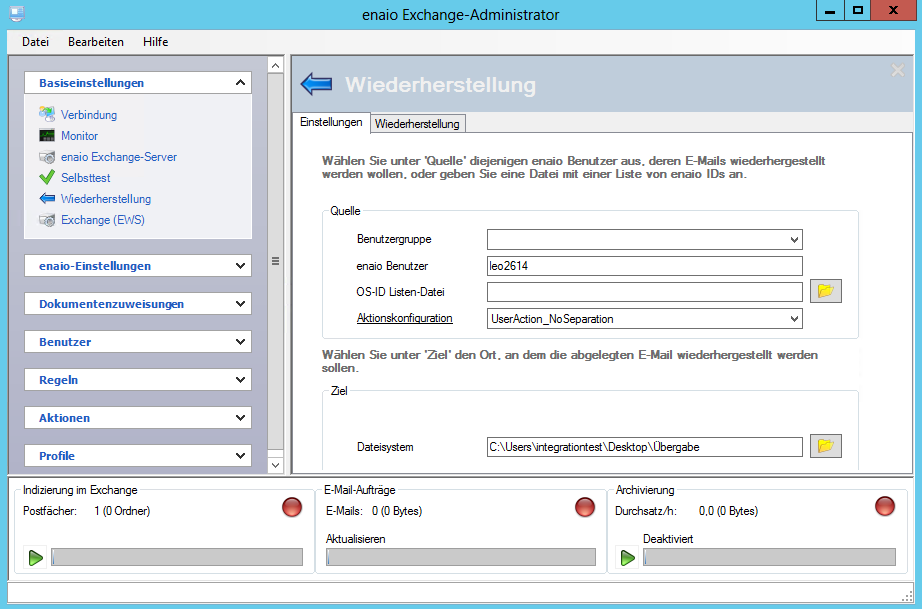 enaio Exchange-Administrator

Datei Bearbeiten Hilfe

Basiseinstellungen

Verbindung
Monitor
enaio Exchange-Server
Selbsttest
Wiederherstellung
Exchange (EWS)

enaio-Einstellungen

Dokumentenzuweisungen

Benutzer

Regeln

Aktionen

Profile

Wiederherstellung

Einstellungen Wiederherstellung

Wählen Sie unter 'Quelle' diejenigen enaio Benutzer aus, deren E-Mails wiederhergestellt werden wollen, oder geben Sie eine Datei mit einer Liste von enaio IDs an.

Quelle

Benutzergruppe

enaio Benutzer leo2614

OS-ID Listen-Datei

Aktionskonfiguration UserAction_NoSeparation

Wählen Sie unter 'Ziel' den Ort, an dem die abgelegten E-Mail wiederhergestellt werden sollen.

Ziel

Dateisystem C:\Users\integrationtest\Desktop\Übergabe

Indizierung im Exchange
Postfächer: 1 (0 Ordner)

E-Mail-Aufträge
E-Mails: 0 (0 Bytes)
Aktualisieren

Archivierung
Durchsatz/h: 0,0 (0 Bytes)
Deaktiviert